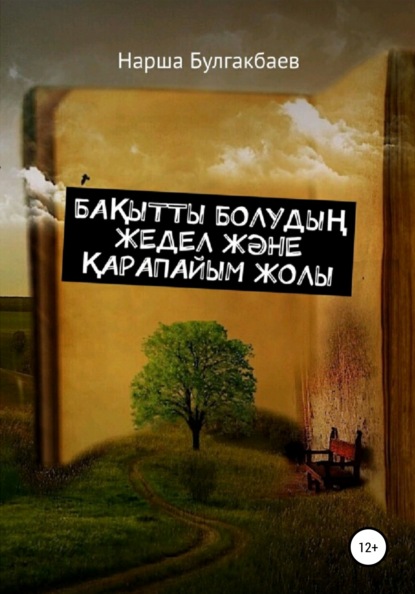 Нарша Булгакбаев

БАҚЫТТЫ БОЛУДЫҢ ЖЕДЕЛ ЖӘНЕ ҚАРАПАЙЫМ ЖОЛЫ

12+